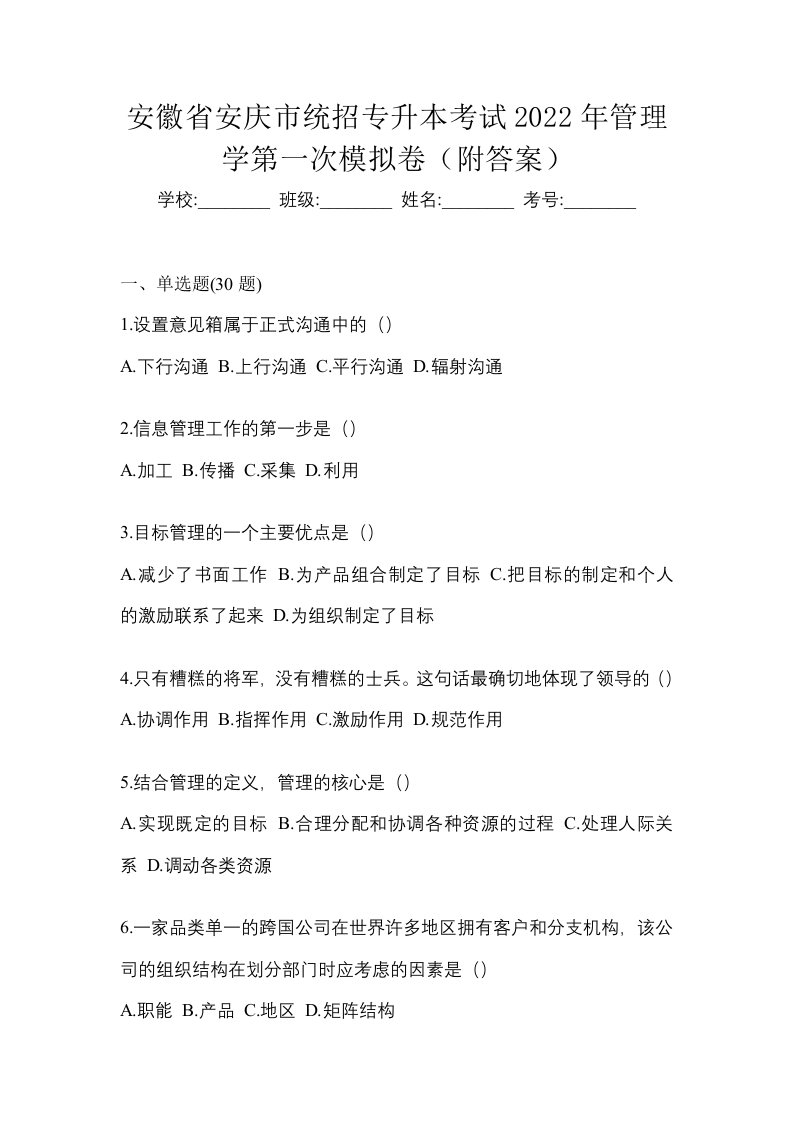 安徽省安庆市统招专升本考试2022年管理学第一次模拟卷（附答案）

学校:________ 班级:________ 姓名:________ 考号:________

一、单选题(30 题)

1.设置意见箱属于正式沟通中的（）

A.下行沟通 B.上行沟通 C.平行沟通 D.辐射沟通

2.信息管理工作的第一步是（）

A.加工 B.传播 C.采集 D.利用

3.目标管理的一个主要优点是（）

A.减少了书面工作 B.为产品组合制定了目标 C.把目标的制定和个人的激励联系了起来 D.为组织制定了目标

4.只有糟糕的将军，没有糟糕的士兵。这句话最确切地体现了领导的（）

A.协调作用 B.指挥作用 C.激励作用 D.规范作用

5.结合管理的定义，管理的核心是（）

A.实现既定的目标 B.合理分配和协调各种资源的过程 C.处理人际关系 D.调动各类资源

6.一家品类单一的跨国公司在世界许多地区拥有客户和分支机构，该公司的组织结构在划分部门时应考虑的因素是（）

A.职能 B.产品 C.地区 D.矩阵结构